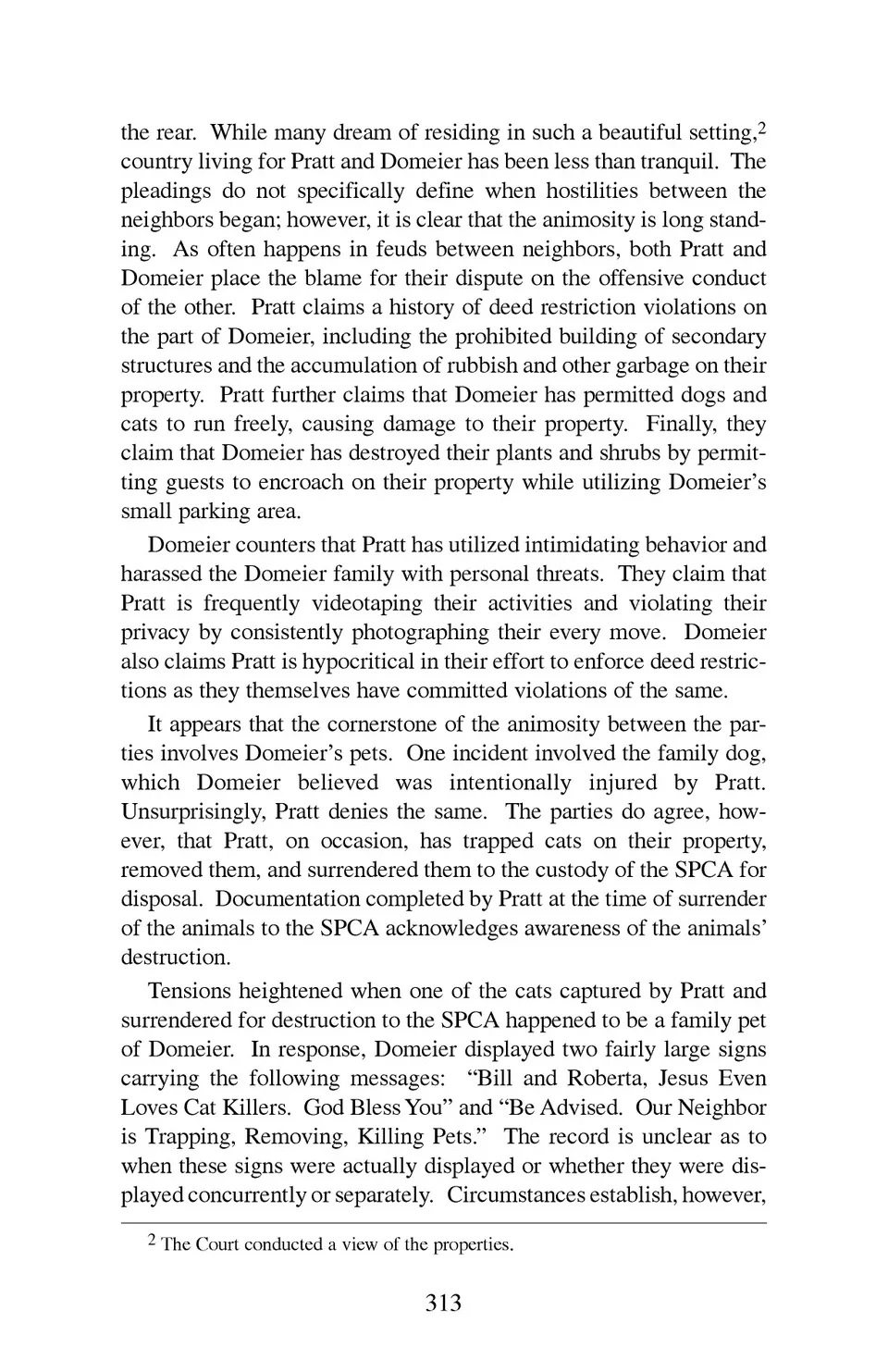 the rear. While many dream of residing in such a beautiful setting,$^2$ country living for Pratt and Domeier has been less than tranquil. The pleadings do not specifically define when hostilities between the neighbors began; however, it is clear that the animosity is long standing. As often happens in feuds between neighbors, both Pratt and Domeier place the blame for their dispute on the offensive conduct of the other. Pratt claims a history of deed restriction violations on the part of Domeier, including the prohibited building of secondary structures and the accumulation of rubbish and other garbage on their property. Pratt further claims that Domeier has permitted dogs and cats to run freely, causing damage to their property. Finally, they claim that Domeier has destroyed their plants and shrubs by permitting guests to encroach on their property while utilizing Domeier's small parking area.

Domeier counters that Pratt has utilized intimidating behavior and harassed the Domeier family with personal threats. They claim that Pratt is frequently videotaping their activities and violating their privacy by consistently photographing their every move. Domeier also claims Pratt is hypocritical in their effort to enforce deed restrictions as they themselves have committed violations of the same.

It appears that the cornerstone of the animosity between the parties involves Domeier's pets. One incident involved the family dog, which Domeier believed was intentionally injured by Pratt. Unsurprisingly, Pratt denies the same. The parties do agree, however, that Pratt, on occasion, has trapped cats on their property, removed them, and surrendered them to the custody of the SPCA for disposal. Documentation completed by Pratt at the time of surrender of the animals to the SPCA acknowledges awareness of the animals' destruction.

Tensions heightened when one of the cats captured by Pratt and surrendered for destruction to the SPCA happened to be a family pet of Domeier. In response, Domeier displayed two fairly large signs carrying the following messages: "Bill and Roberta, Jesus Even Loves Cat Killers. God Bless You" and "Be Advised. Our Neighbor is Trapping, Removing, Killing Pets." The record is unclear as to when these signs were actually displayed or whether they were displayed concurrently or separately. Circumstances establish, however,

$^2$ The Court conducted a view of the properties.

313